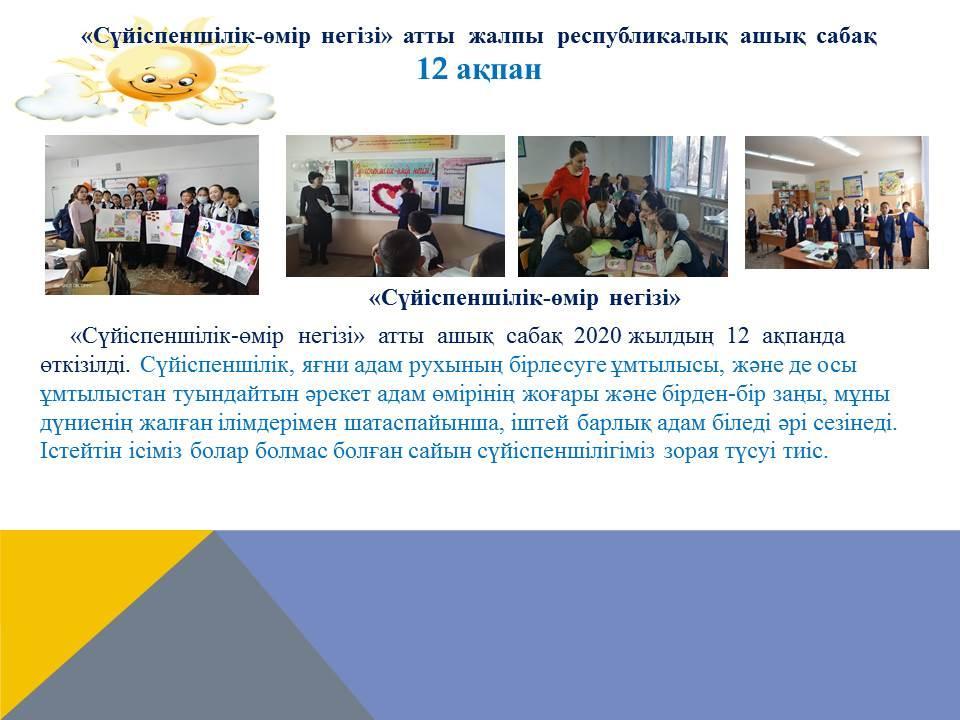 «Сүйіспеншілік-өмір негізі» атты жалпы республикалық ашық сабақ
12 ақпан

«Сүйіспеншілік-өмір негізі»

«Сүйіспеншілік-өмір негізі» атты ашық сабақ 2020 жылдың 12 ақпанда өткізілді. Сүйіспеншілік, яғни адам рухының бірлесуге ұмтылысы, және де осы ұмтылыстан туындайтын әрекет адам өмірінің жоғары және бірден-бір заңы, мұны дүниенің жалған ілімдерімен шатаспайынша, іштей барлық адам біледі әрі сезінеді. Істейтін ісіміз болар болмас болған сайын сүйіспеншілігіміз зорая түсуі тиіс.